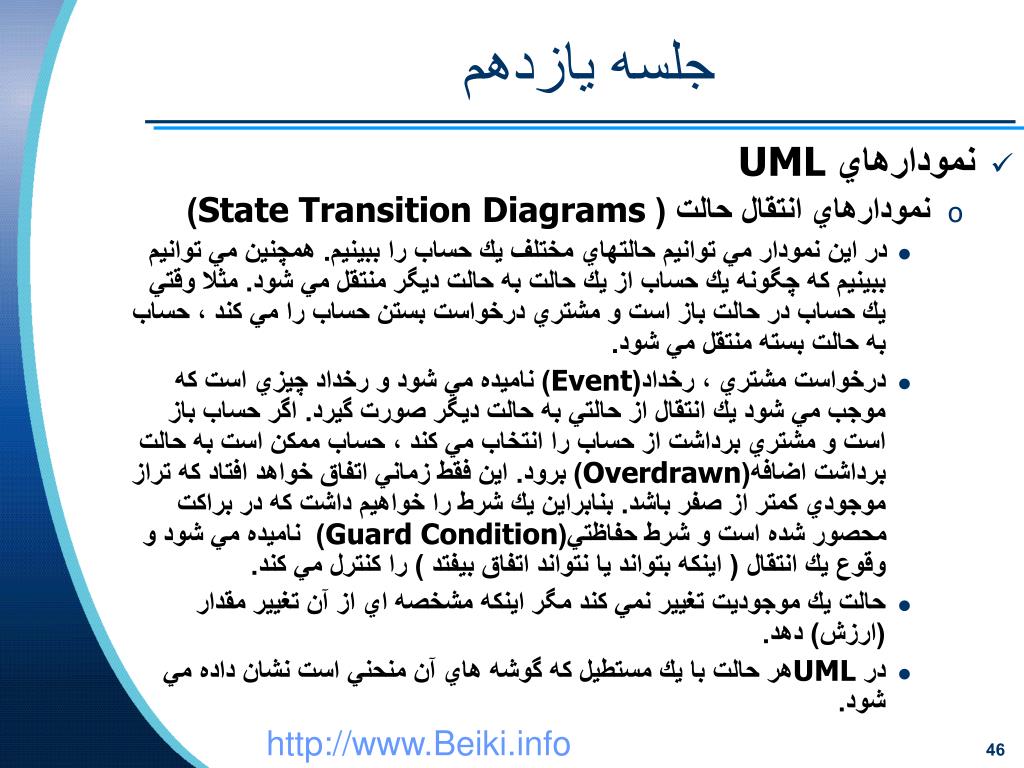 جلسه يازدهم

✓ نمودارهاي UML

o نمودارهاي انتقال حالت ( State Transition Diagrams)

• در اين نمودار مي توانيم حالتهاي مختلف يك حساب را ببينيم. همچنين مي توانيم ببينيم كه چگونه يك حساب از يك حالت به حالت ديگر منتقل مي شود. مثلا وقتي يك حساب در حالت باز است و مشتري درخواست بستن حساب را مي كند ، حساب به حالت بسته منتقل مي شود.

• درخواست مشتري ، رخداد(Event) ناميده مي شود و رخداد چيزي است كه موجب مي شود يك انتقال از حالتي به حالت ديگر صورت گيرد. اگر حساب باز است و مشتري برداشت از حساب را انتخاب مي كند ، حساب ممكن است به حالت برداشت اضافه(Overdrawn) برود. اين فقط زماني اتفاق خواهد افتاد كه تراز موجودي كمتر از صفر باشد. بنابراين يك شرط را خواهيم داشت كه در براكت محصور شده است و شرط حفاظتي(Guard Condition) ناميده مي شود و وقوع يك انتقال ( اينكه بتواند يا نتواند اتفاق بيفتد ) را كنترل مي كند.

• حالت يك موجوديت تغيير نمي كند مگر اينكه مشخصه اي از آن تغيير مقدار (ارزش) دهد.

• در UMLهر حالت با يك مستطيل كه گوشه هاي آن منحني است نشان داده مي شود.

http://www.Beiki.info

46